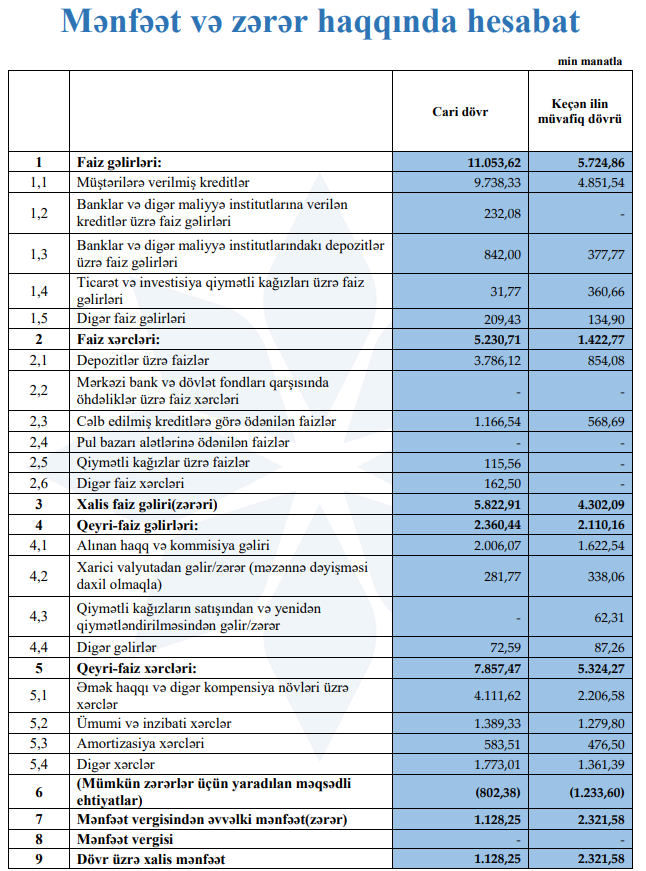 Mənfəət və zərər haqqında hesabat

min manatla

|  |  | Cari dövr | Keçən ilin müvafiq dövrü |
|---|---|---|---|
| 1 | Faiz gəlirləri: | 11.053,62 | 5.724,86 |
| 1,1 | Müştərilərə verilmiş kreditlər | 9.738,33 | 4.851,54 |
| 1,2 | Banklar və digər maliyyə institutlarına verilən kreditlər üzrə faiz gəlirləri | 232,08 | - |
| 1,3 | Banklar və digər maliyyə institutlarındakı depozitlər üzrə faiz gəlirləri | 842,00 | 377,77 |
| 1,4 | Ticarət və investisiya qiymətli kağızları üzrə faiz gəlirləri | 31,77 | 360,66 |
| 1,5 | Digər faiz gəlirləri | 209,43 | 134,90 |
| 2 | Faiz xərcləri: | 5.230,71 | 1.422,77 |
| 2,1 | Depozitlər üzrə faizlər | 3.786,12 | 854,08 |
| 2,2 | Mərkəzi bank və dövlət fondları qarşısında öhdəliklər üzrə faiz xərcləri | - | - |
| 2,3 | Cəlb edilmiş kreditlərə görə ödənilən faizlər | 1.166,54 | 568,69 |
| 2,4 | Pul bazarı alətlərinə ödənilən faizlər | - | - |
| 2,5 | Qiymətli kağızlar üzrə faizlər | 115,56 | - |
| 2,6 | Digər faiz xərcləri | 162,50 | - |
| 3 | Xalis faiz gəliri(zərəri) | 5.822,91 | 4.302,09 |
| 4 | Qeyri-faiz gəlirləri: | 2.360,44 | 2.110,16 |
| 4,1 | Alınan haqq və kommisiya gəliri | 2.006,07 | 1.622,54 |
| 4,2 | Xarici valyutadan gəlir/zərər (məzənnə dəyişməsi daxil olmaqla) | 281,77 | 338,06 |
| 4,3 | Qiymətli kağızların satışından və yenidən qiymətləndirilməsindən gəlir/zərər | - | 62,31 |
| 4,4 | Digər gəlirlər | 72,59 | 87,26 |
| 5 | Qeyri-faiz xərcləri: | 7.857,47 | 5.324,27 |
| 5,1 | Əmək haqqı və digər kompensiya növləri üzrə xərclər | 4.111,62 | 2.206,58 |
| 5,2 | Ümumi və inzibati xərclər | 1.389,33 | 1.279,80 |
| 5,3 | Amortizasiya xərcləri | 583,51 | 476,50 |
| 5,4 | Digər xərclər | 1.773,01 | 1.361,39 |
| 6 | (Mümkün zərərlər üçün yaradılan məqsədli ehtiyatlar) | (802,38) | (1.233,60) |
| 7 | Mənfəət vergisindən əvvəlki mənfəət(zərər) | 1.128,25 | 2.321,58 |
| 8 | Mənfəət vergisi | - | - |
| 9 | Dövr üzrə xalis mənfəət | 1.128,25 | 2.321,58 |